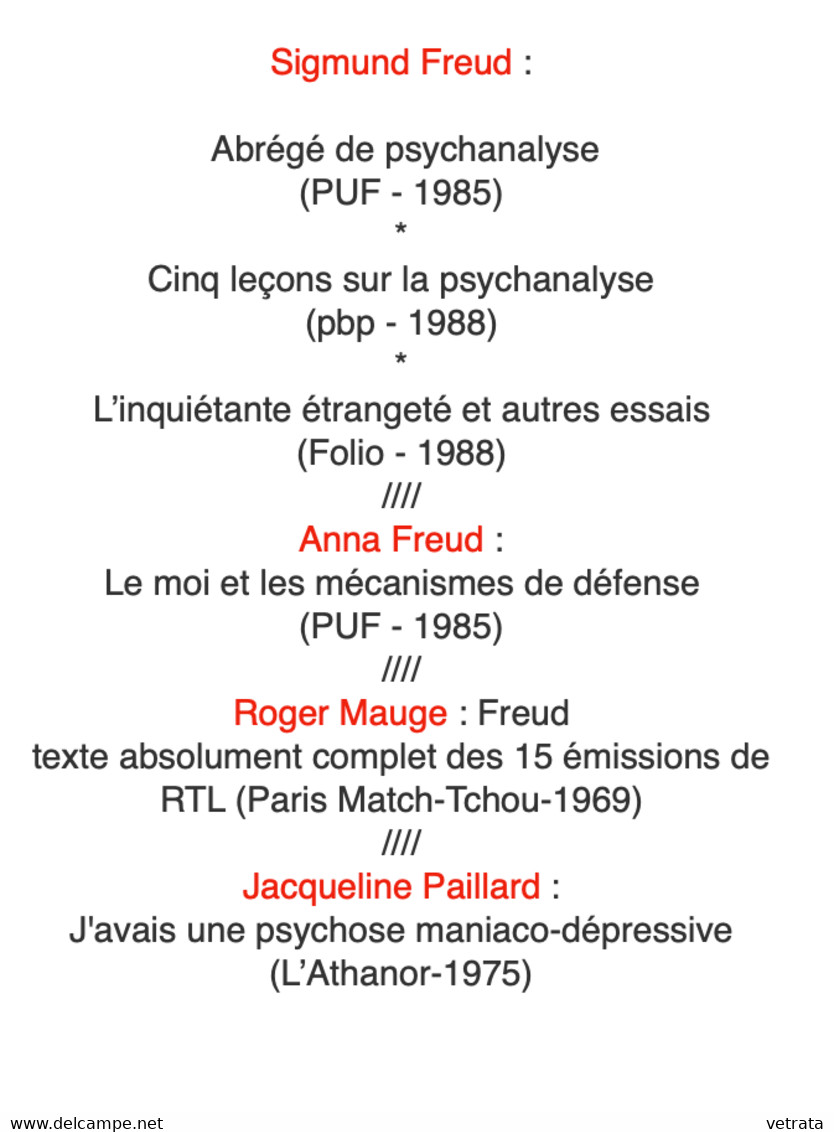 Sigmund Freud :

Abrégé de psychanalyse
(PUF - 1985)
*
Cinq leçons sur la psychanalyse
(pbp - 1988)
*
L'inquiétante étrangeté et autres essais
(Folio - 1988)
////
Anna Freud :
Le moi et les mécanismes de défense
(PUF - 1985)
////
Roger Mauge : Freud
texte absolument complet des 15 émissions de RTL (Paris Match-Tchou-1969)
////
Jacqueline Paillard :
J'avais une psychose maniaco-dépressive
(L'Athanor-1975)

www.delcampe.net
vetrata